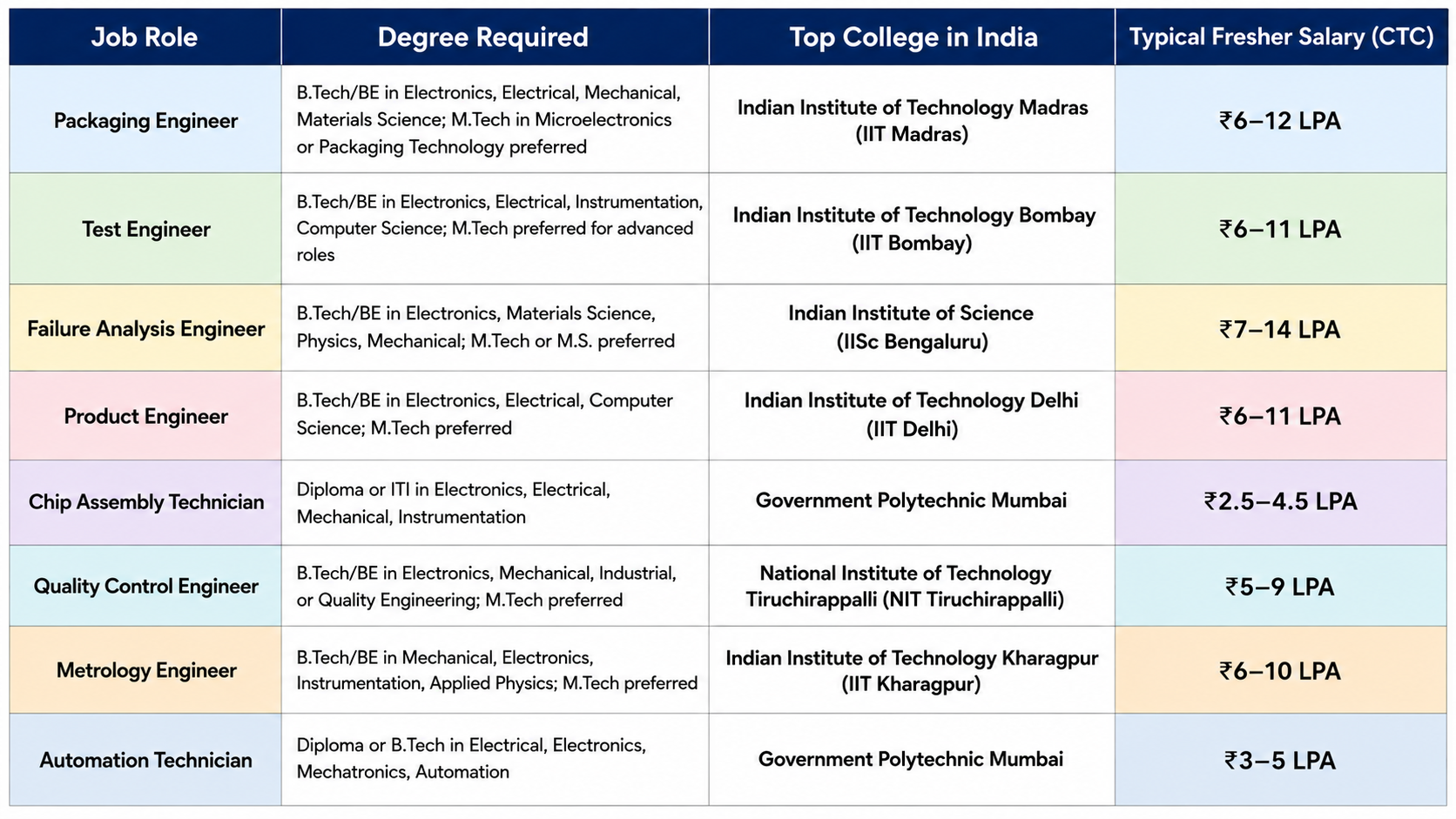 | Job Role | Degree Required | Top College in India | Typical Fresher Salary (CTC) |
|---|---|---|---|
| Packaging Engineer | B.Tech/BE in Electronics, Electrical, Mechanical, Materials Science; M.Tech in Microelectronics or Packaging Technology preferred | Indian Institute of Technology Madras (IIT Madras) | ₹6–12 LPA |
| Test Engineer | B.Tech/BE in Electronics, Electrical, Instrumentation, Computer Science; M.Tech preferred for advanced roles | Indian Institute of Technology Bombay (IIT Bombay) | ₹6–11 LPA |
| Failure Analysis Engineer | B.Tech/BE in Electronics, Materials Science, Physics, Mechanical; M.Tech or M.S. preferred | Indian Institute of Science (IISc Bengaluru) | ₹7–14 LPA |
| Product Engineer | B.Tech/BE in Electronics, Electrical, Computer Science; M.Tech preferred | Indian Institute of Technology Delhi (IIT Delhi) | ₹6–11 LPA |
| Chip Assembly Technician | Diploma or ITI in Electronics, Electrical, Mechanical, Instrumentation | Government Polytechnic Mumbai | ₹2.5–4.5 LPA |
| Quality Control Engineer | B.Tech/BE in Electronics, Mechanical, Industrial, or Quality Engineering; M.Tech preferred | National Institute of Technology Tiruchirappalli (NIT Tiruchirappalli) | ₹5–9 LPA |
| Metrology Engineer | B.Tech/BE in Mechanical, Electronics, Instrumentation, Applied Physics; M.Tech preferred | Indian Institute of Technology Kharagpur (IIT Kharagpur) | ₹6–10 LPA |
| Automation Technician | Diploma or B.Tech in Electrical, Electronics, Mechatronics, Automation | Government Polytechnic Mumbai | ₹3–5 LPA |